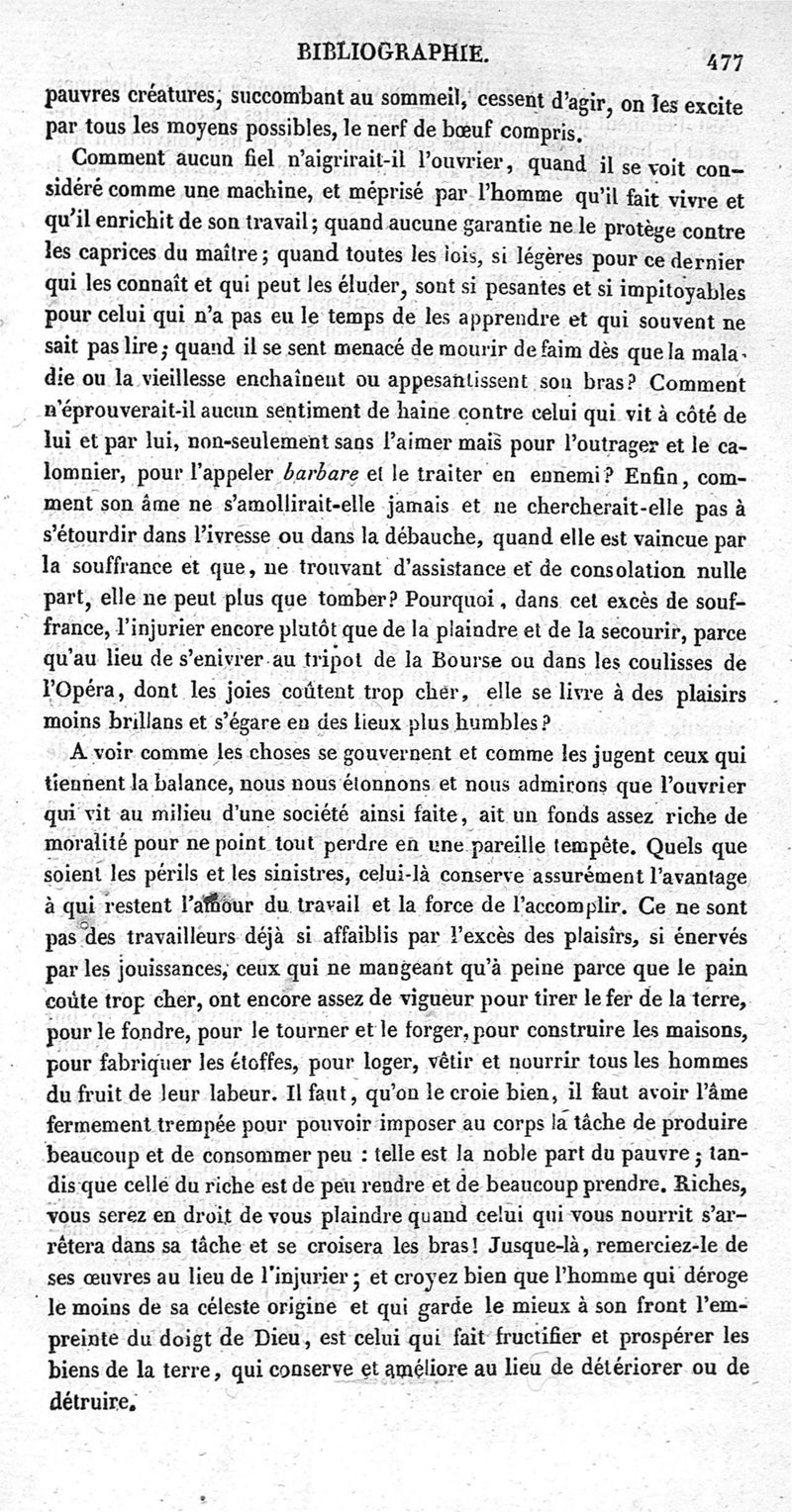 BIBLIOGRAPHIE. 477

pauvres créatures, succombant au sommeil, cessent d'agir, on les excite par tous les moyens possibles, le nerf de bœuf compris.

Comment aucun fiel n'aigrirait-il l'ouvrier, quand il se voit considéré comme une machine, et méprisé par l'homme qu'il fait vivre et qu'il enrichit de son travail; quand aucune garantie ne le protège contre les caprices du maître; quand toutes les lois, si légères pour ce dernier qui les connaît et qui peut les éluder, sont si pesantes et si impitoyables pour celui qui n'a pas eu le temps de les apprendre et qui souvent ne sait pas lire; quand il se sent menacé de mourir de faim dès que la maladie ou la vieillesse enchaînent ou appesantissent son bras? Comment n'éprouverait-il aucun sentiment de haine contre celui qui vit à côté de lui et par lui, non-seulement sans l'aimer mais pour l'outrager et le calomnier, pour l'appeler barbare et le traiter en ennemi? Enfin, comment son âme ne s'amollirait-elle jamais et ne chercherait-elle pas à s'étourdir dans l'ivresse ou dans la débauche, quand elle est vaincue par la souffrance et que, ne trouvant d'assistance et de consolation nulle part, elle ne peut plus que tomber? Pourquoi, dans cet excès de souffrance, l'injurier encore plutôt que de la plaindre et de la secourir, parce qu'au lieu de s'enivrer au tripot de la Bourse ou dans les coulisses de l'Opéra, dont les joies coûtent trop cher, elle se livre à des plaisirs moins brillans et s'égare en des lieux plus humbles?

A voir comme les choses se gouvernent et comme les jugent ceux qui tiennent la balance, nous nous étonnons et nous admirons que l'ouvrier qui vit au milieu d'une société ainsi faite, ait un fonds assez riche de moralité pour ne point tout perdre en une pareille tempête. Quels que soient les périls et les sinistres, celui-là conserve assurément l'avantage à qui restent l'amour du travail et la force de l'accomplir. Ce ne sont pas des travailleurs déjà si affaiblis par l'excès des plaisirs, si énervés par les jouissances, ceux qui ne mangeant qu'à peine parce que le pain coûte trop cher, ont encore assez de vigueur pour tirer le fer de la terre, pour le fondre, pour le tourner et le forger, pour construire les maisons, pour fabriquer les étoffes, pour loger, vêtir et nourrir tous les hommes du fruit de leur labeur. Il faut, qu'on le croie bien, il faut avoir l'âme fermement trempée pour pouvoir imposer au corps la tâche de produire beaucoup et de consommer peu : telle est la noble part du pauvre; tandis que celle du riche est de peu rendre et de beaucoup prendre. Riches, vous serez en droit de vous plaindre quand celui qui vous nourrit s'arrêtera dans sa tâche et se croisera les bras! Jusque-là, remerciez-le de ses œuvres au lieu de l'injurier; et croyez bien que l'homme qui déroge le moins de sa céleste origine et qui garde le mieux à son front l'empreinte du doigt de Dieu, est celui qui fait fructifier et prospérer les biens de la terre, qui conserve et améliore au lieu de détériorer ou de détruire.